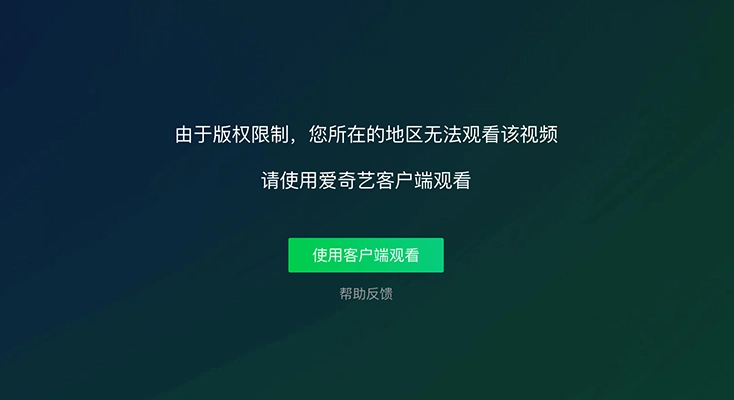 由于版权限制，您所在的地区无法观看该视频

请使用爱奇艺客户端观看

使用客户端观看

帮助反馈